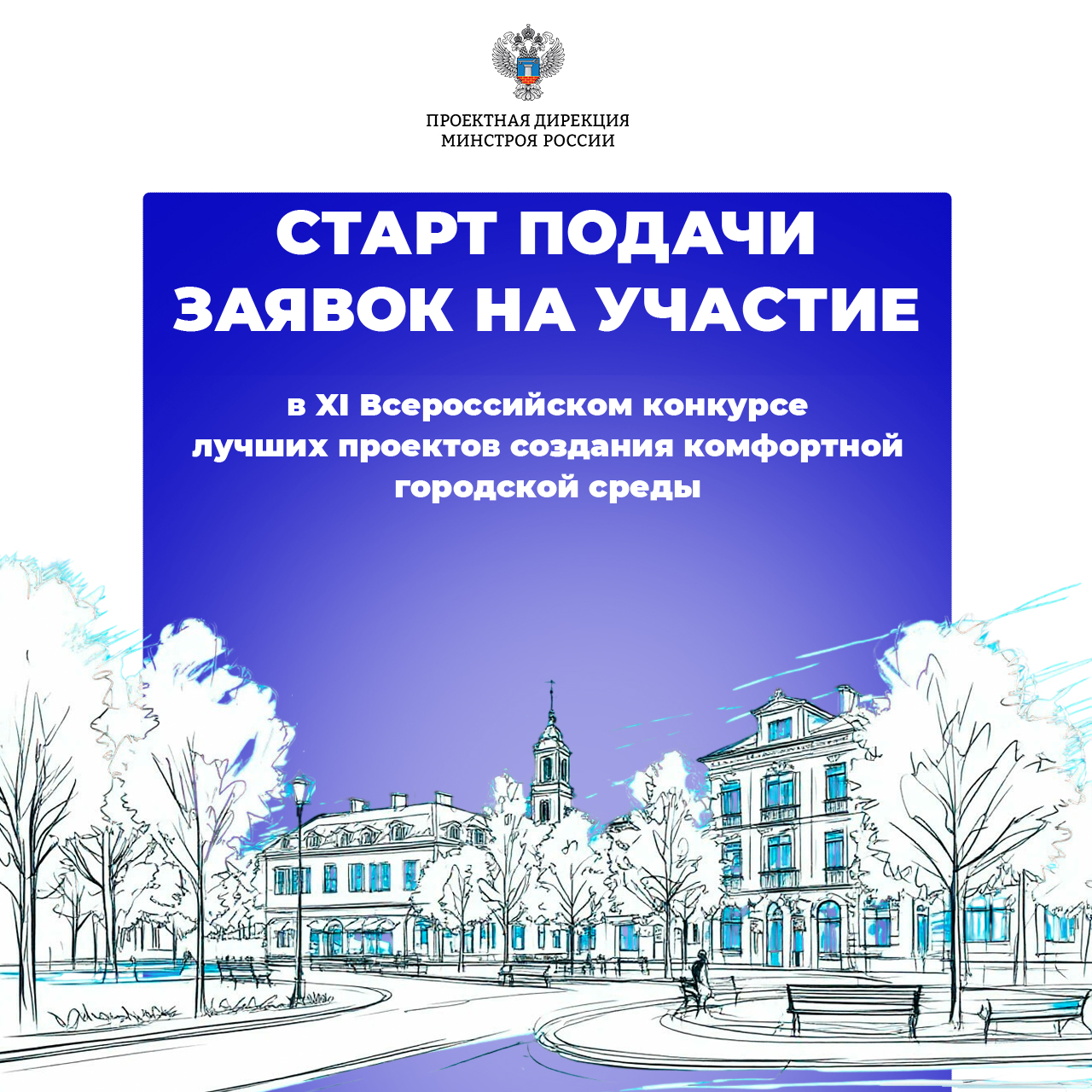 ПРОЕКТНАЯ ДИРЕКЦИЯ
МИНСТРОЯ РОССИИ

СТАРТ ПОДАЧИ
ЗАЯВОК НА УЧАСТИЕ

в XI Всероссийском конкурсе лучших проектов создания комфортной городской среды